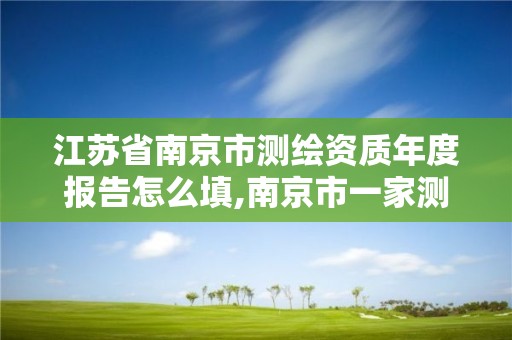 江苏省南京市测绘资质年度报告怎么填,南京市一家测